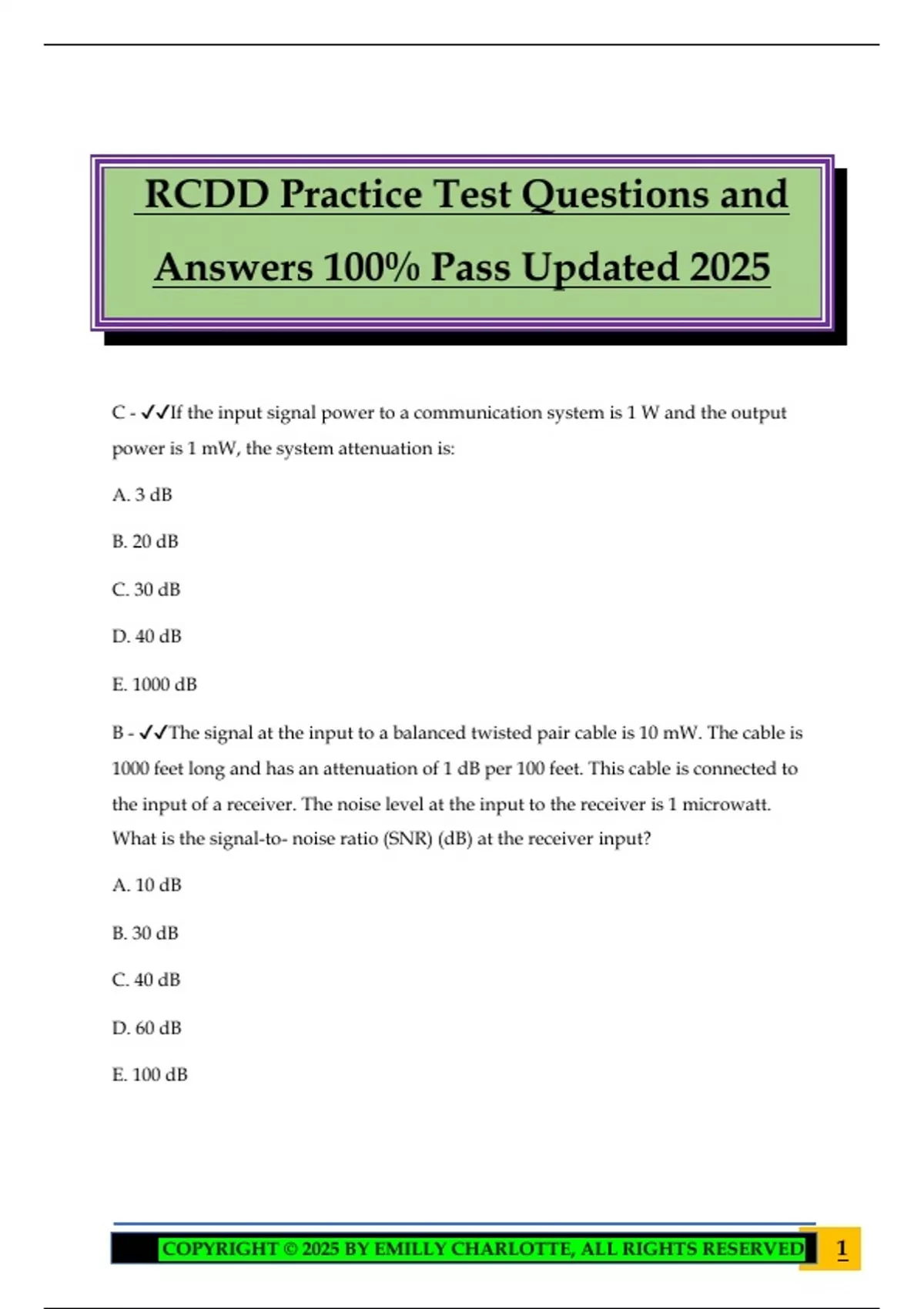 RCDD Practice Test Questions and Answers 100% Pass Updated 2025

C - ✓✓If the input signal power to a communication system is 1 W and the output power is 1 mW, the system attenuation is:

A. 3 dB

B. 20 dB

C. 30 dB

D. 40 dB

E. 1000 dB

B - ✓✓The signal at the input to a balanced twisted pair cable is 10 mW. The cable is 1000 feet long and has an attenuation of 1 dB per 100 feet. This cable is connected to the input of a receiver. The noise level at the input to the receiver is 1 microwatt. What is the signal-to- noise ratio (SNR) (dB) at the receiver input?

A. 10 dB

B. 30 dB

C. 40 dB

D. 60 dB

E. 100 dB

COPYRIGHT © 2025 BY EMILLY CHARLOTTE, ALL RIGHTS RESERVED 1